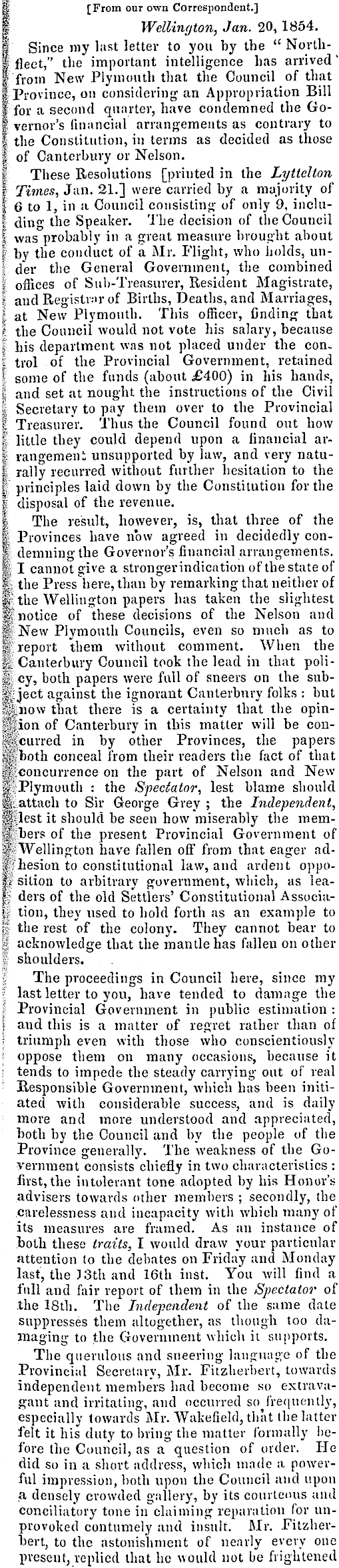 [From our own Correspondent.]

Wellington, Jan. 20, 1854.

Since my last letter to you by the "Northfleet," the important intelligence has arrived from New Plymouth that the Council of that Province, on considering an Appropriation Bill for a second quarter, have condemned the Governor's financial arrangements as contrary to the Constitution, in terms as decided as those of Canterbury or Nelson.

These Resolutions [printed in the Lyttelton Times, Jan. 21.] were carried by a majority of 6 to 1, in a Council consisting of only 9, including the Speaker. The decision of the Council was probably in a great measure brought about by the conduct of a Mr. Flight, who holds, under the General Government, the combined offices of Sub-Treasurer, Resident Magistrate, and Registrar of Births, Deaths, and Marriages, at New Plymouth. This officer, finding that the Council would not vote his salary, because his department was not placed under the control of the Provincial Government, retained some of the funds (about £400) in his hands, and set at nought the instructions of the Civil Secretary to pay them over to the Provincial Treasurer. Thus the Council found out how little they could depend upon a financial arrangement unsupported by law, and very naturally recurred without further hesitation to the principles laid down by the Constitution for the disposal of the revenue.

The result, however, is, that three of the Provinces have now agreed in decidedly condemning the Governor's financial arrangements. I cannot give a stronger indication of the state of the Press here, than by remarking that neither of the Wellington papers has taken the slightest notice of these decisions of the Nelson and New Plymouth Councils, even so much as to report them without comment. When the Canterbury Council took the lead in that policy, both papers were full of sneers on the subject against the ignorant Canterbury folks: but now that there is a certainty that the opinion of Canterbury in this matter will be concurred in by other Provinces, the papers both conceal from their readers the fact of that concurrence on the part of Nelson and New Plymouth: the Spectator, lest blame should attach to Sir George Grey; the Independent, lest it should be seen how miserably the members of the present Provincial Government of Wellington have fallen off from that eager adhesion to constitutional law, and ardent opposition to arbitrary government, which, as leaders of the old Settlers' Constitutional Association, they used to hold forth as an example to the rest of the colony. They cannot bear to acknowledge that the mantle has fallen on other shoulders.

The proceedings in Council here, since my last letter to you, have tended to damage the Provincial Government in public estimation: and this is a matter of regret rather than of triumph even with those who conscientiously oppose them on many occasions, because it tends to impede the steady carrying out of real Responsible Government, which has been initiated with considerable success, and is daily more and more understood and appreciated, both by the Council and by the people of the Province generally. The weakness of the Government consists chiefly in two characteristics: first, the intolerant tone adopted by his Honor's advisers towards other members; secondly, the carelessness and incapacity with which many of its measures are framed. As an instance of both these traits, I would draw your particular attention to the debates on Friday and Monday last, the 13th and 16th inst. You will find a full and fair report of them in the Spectator of the 18th. The Independent of the same date suppresses them altogether, as though too damaging to the Government which it supports.

The querulous and sneering language of the Provincial Secretary, Mr. Fitzherbert, towards independent members had become so extravagant and irritating, and occurred so frequently, especially towards Mr. Wakefield, that the latter felt it his duty to bring the matter formally before the Council, as a question of order. He did so in a short address, which made a powerful impression, both upon the Council and upon a densely crowded gallery, by its courteous and conciliatory tone in claiming reparation for unprovoked contumely and insult. Mr. Fitzherbert, to the astonishment of nearly every one present, replied that he would not be frightened